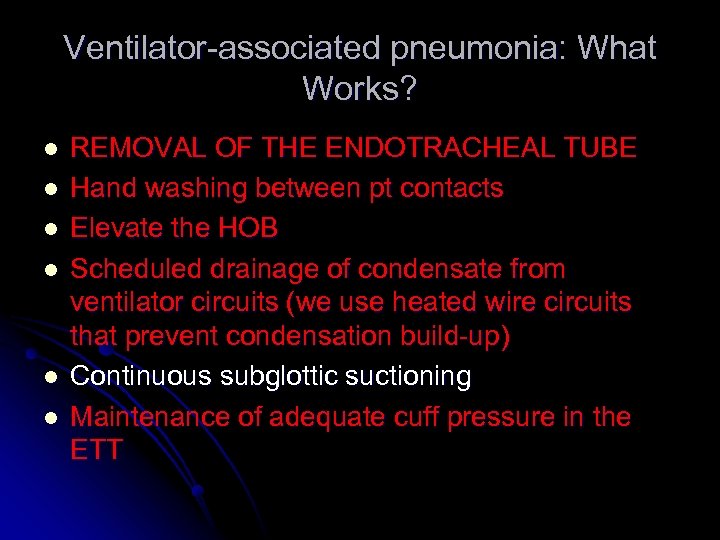 Ventilator-associated pneumonia: What Works?

- REMOVAL OF THE ENDOTRACHEAL TUBE
- Hand washing between pt contacts
- Elevate the HOB
- Scheduled drainage of condensate from ventilator circuits (we use heated wire circuits that prevent condensation build-up)
- Continuous subglottic suctioning
- Maintenance of adequate cuff pressure in the ETT